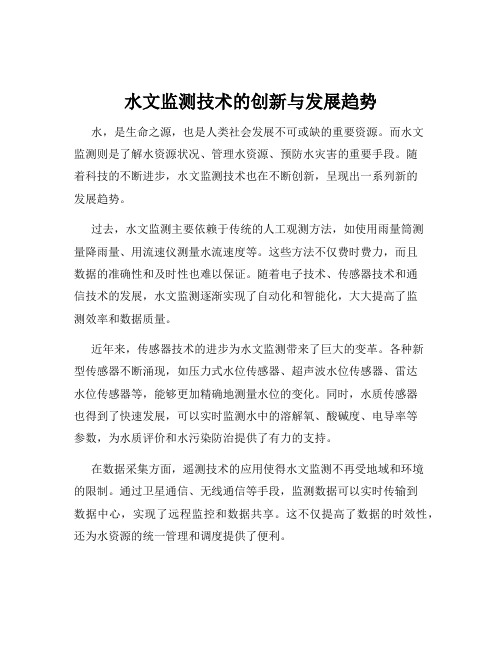 水文监测技术的创新与发展趋势

水，是生命之源，也是人类社会发展不可或缺的重要资源。而水文监测则是了解水资源状况、管理水资源、预防水灾害的重要手段。随着科技的不断进步，水文监测技术也在不断创新，呈现出一系列新的发展趋势。

过去，水文监测主要依赖于传统的人工观测方法，如使用雨量筒测量降雨量、用流速仪测量水流速度等。这些方法不仅费时费力，而且数据的准确性和及时性也难以保证。随着电子技术、传感器技术和通信技术的发展，水文监测逐渐实现了自动化和智能化，大大提高了监测效率和数据质量。

近年来，传感器技术的进步为水文监测带来了巨大的变革。各种新型传感器不断涌现，如压力式水位传感器、超声波水位传感器、雷达水位传感器等，能够更加精确地测量水位的变化。同时，水质传感器也得到了快速发展，可以实时监测水中的溶解氧、酸碱度、电导率等参数，为水质评价和水污染防治提供了有力的支持。

在数据采集方面，遥测技术的应用使得水文监测不再受地域和环境的限制。通过卫星通信、无线通信等手段，监测数据可以实时传输到数据中心，实现了远程监控和数据共享。这不仅提高了数据的时效性，还为水资源的统一管理和调度提供了便利。